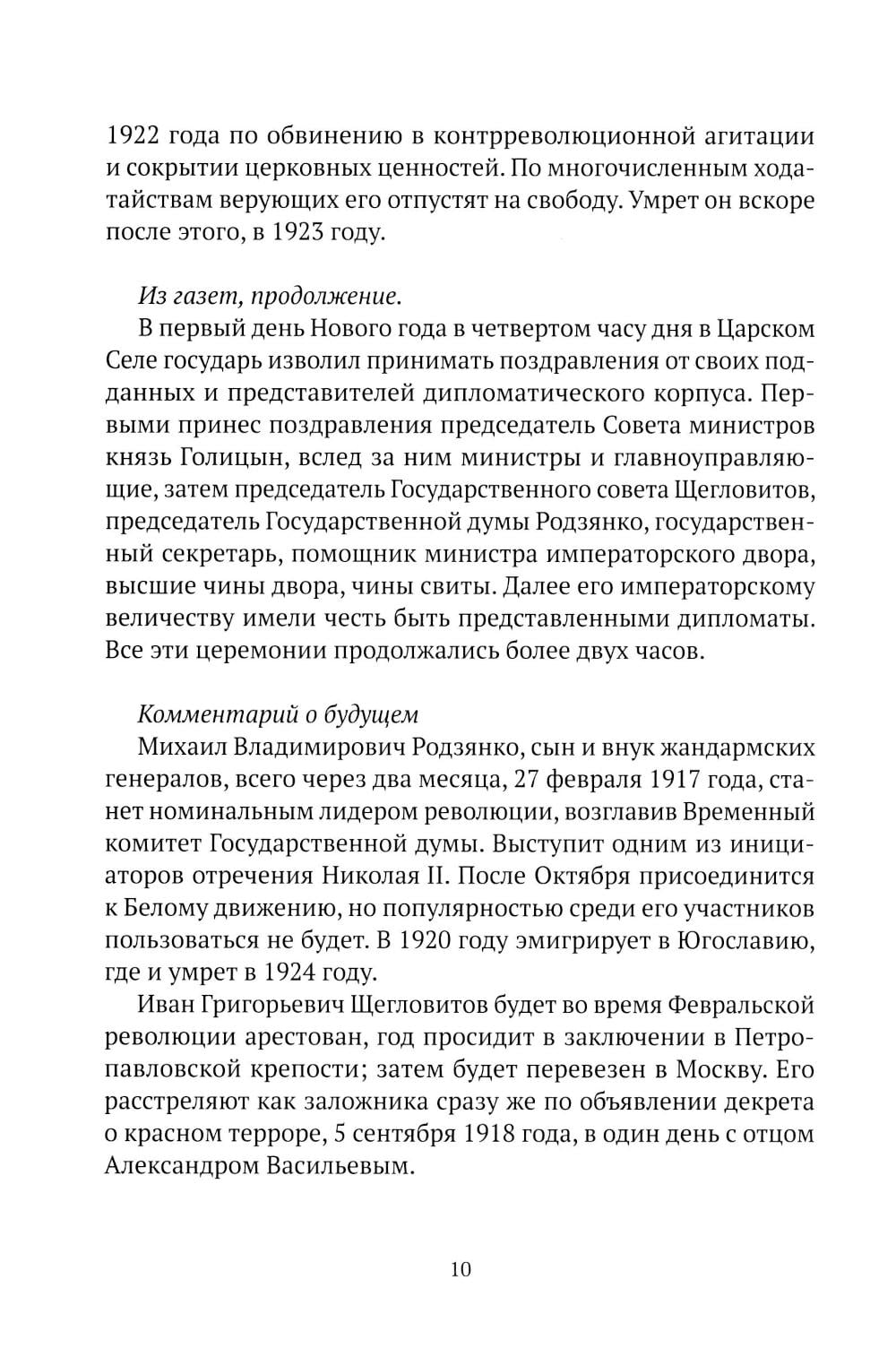 1922 года по обвинению в контрреволюционной агитации и сокрытии церковных ценностей. По многочисленным ходатайствам верующих его отпустят на свободу. Умрет он вскоре после этого, в 1923 году.

Из газет, продолжение.
В первый день Нового года в четвертом часу дня в Царском Селе государь изволил принимать поздравления от своих подданных и представителей дипломатического корпуса. Первыми принес поздравления председатель Совета министров князь Голицын, вслед за ним министры и главноуправляющие, затем председатель Государственного совета Щегловитов, председатель Государственной думы Родзянко, государственный секретарь, помощник министра императорского двора, высшие чины двора, чины свиты. Далее его императорскому величеству имели честь быть представленными дипломаты. Все эти церемонии продолжались более двух часов.

Комментарий о будущем
Михаил Владимирович Родзянко, сын и внук жандармских генералов, всего через два месяца, 27 февраля 1917 года, станет номинальным лидером революции, возглавив Временный комитет Государственной думы. Выступит одним из инициаторов отречения Николая II. После Октября присоединится к Белому движению, но популярностью среди его участников пользоваться не будет. В 1920 году эмигрирует в Югославию, где и умрет в 1924 году.

Иван Григорьевич Щегловитов будет во время Февральской революции арестован, год просидит в заключении в Петропавловской крепости; затем будет перевезен в Москву. Его расстреляют как заложника сразу же по объявлении декрета о красном терроре, 5 сентября 1918 года, в один день с отцом Александром Васильевым.

10